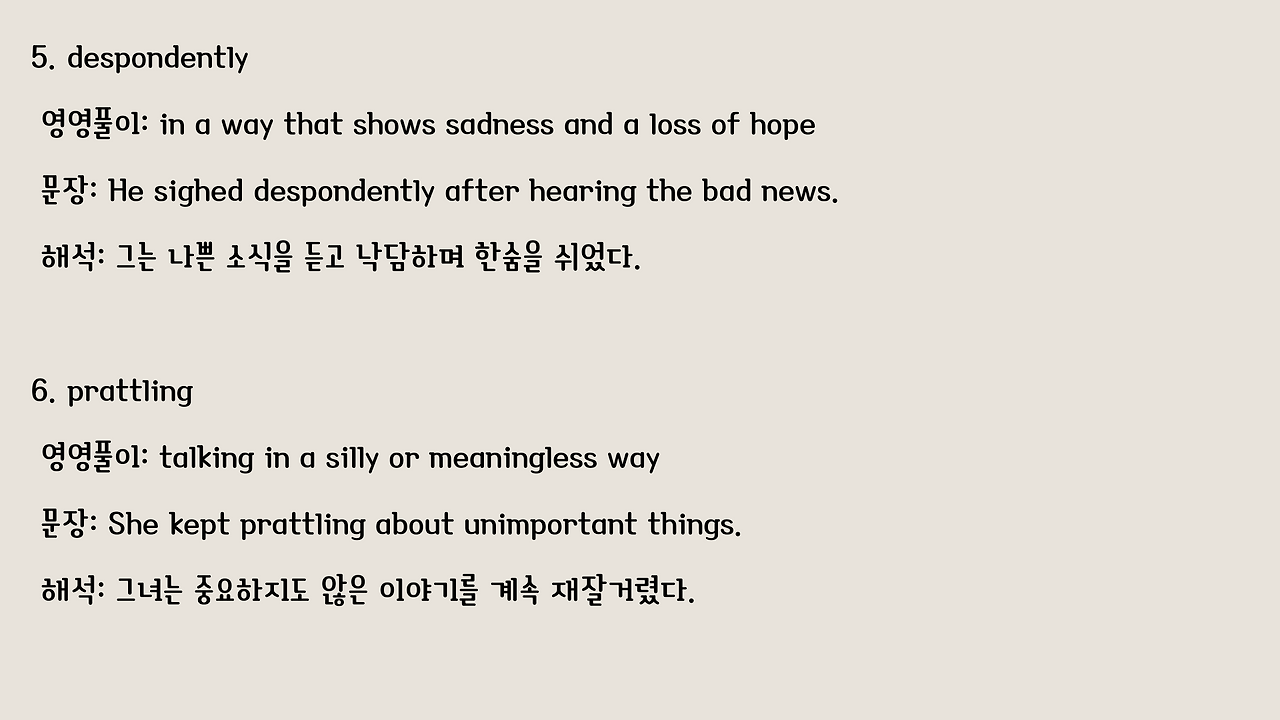 5. despondently

영영풀이: in a way that shows sadness and a loss of hope

문장: He sighed despondently after hearing the bad news.

해석: 그는 나쁜 소식을 듣고 낙담하며 한숨을 쉬었다.

6. prattling

영영풀이: talking in a silly or meaningless way

문장: She kept prattling about unimportant things.

해석: 그녀는 중요하지도 않은 이야기를 계속 재잘거렸다.